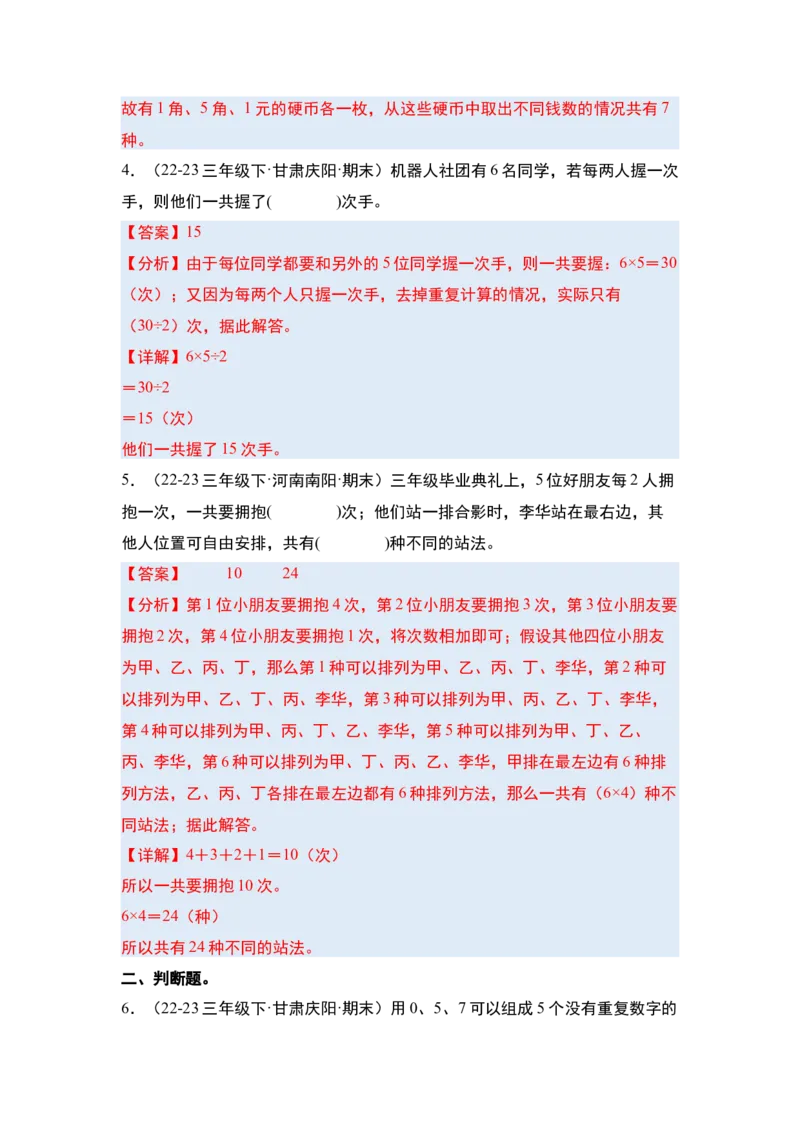 故有1角、5角、1元的硬币各一枚，从这些硬币中取出不同钱数的情况共有7种。

4．（22-23三年级下·甘肃庆阳·期末）机器人社团有6名同学，若每两人握一次手，则他们一共握了(　　　)次手。

【答案】15

【分析】由于每位同学都要和另外的5位同学握一次手，则一共要握：6×5＝30（次）；又因为每两个人只握一次手，去掉重复计算的情况，实际只有（30÷2）次，据此解答。

【详解】6×5÷2
＝30÷2
＝15（次）
他们一共握了15次手。

5．（22-23三年级下·河南南阳·期末）三年级毕业典礼上，5位好朋友每2人拥抱一次，一共要拥抱(　　　)次；他们站一排合影时，李华站在最右边，其他人位置可自由安排，共有(　　　)种不同的站法。

【答案】　10　24

【分析】第1位小朋友要拥抱4次，第2位小朋友要拥抱3次，第3位小朋友要拥抱2次，第4位小朋友要拥抱1次，将次数相加即可；假设其他四位小朋友为甲、乙、丙、丁，那么第1种可以排列为甲、乙、丙、丁、李华，第2种可以排列为甲、乙、丁、丙、李华，第3种可以排列为甲、丙、乙、丁、李华，第4种可以排列为甲、丙、丁、乙、李华，第5种可以排列为甲、丁、乙、丙、李华，第6种可以排列为甲、丁、丙、乙、李华，甲排在最左边有6种排列方法，乙、丙、丁各排在最左边都有6种排列方法，那么一共有（6×4）种不同站法；据此解答。

【详解】4＋3＋2＋1＝10（次）
所以一共要拥抱10次。
6×4＝24（种）
所以共有24种不同的站法。

二、判断题。

6．（22-23三年级下·甘肃庆阳·期末）用0、5、7可以组成5个没有重复数字的